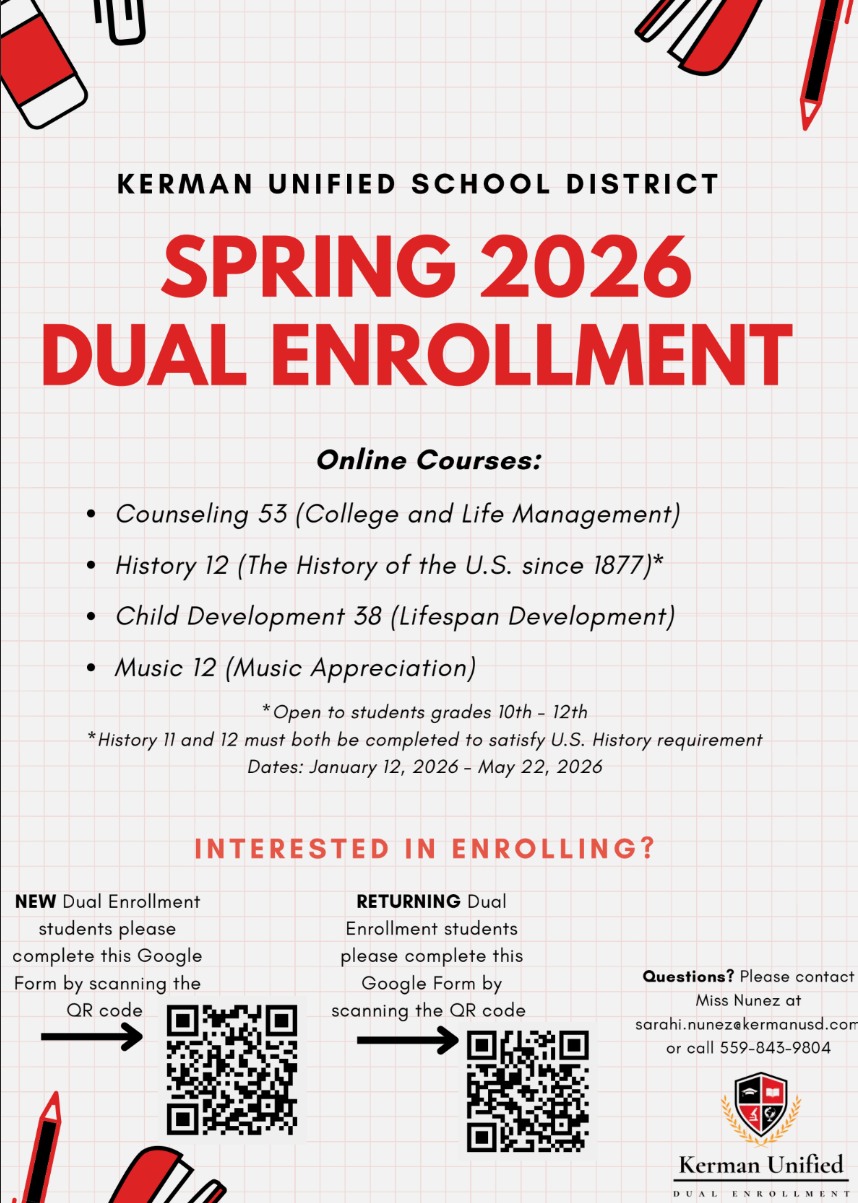 KERMAN UNIFIED SCHOOL DISTRICT

SPRING 2026
DUAL ENROLLMENT

Online Courses:

• Counseling 53 (College and Life Management)
• History 12 (The History of the U.S. since 1877)*
• Child Development 38 (Lifespan Development)
• Music 12 (Music Appreciation)

*Open to students grades 10th - 12th
*History 11 and 12 must both be completed to satisfy U.S. History requirement
Dates: January 12, 2026 - May 22, 2026

INTERESTED IN ENROLLING?

NEW Dual Enrollment students please complete this Google Form by scanning the QR code

RETURNING Dual Enrollment students please complete this Google Form by scanning the QR code

Questions? Please contact Miss Nunez at sarahi.nunez@kermanusd.com or call 559-843-9804

Kerman Unified
DUAL ENROLLMENT